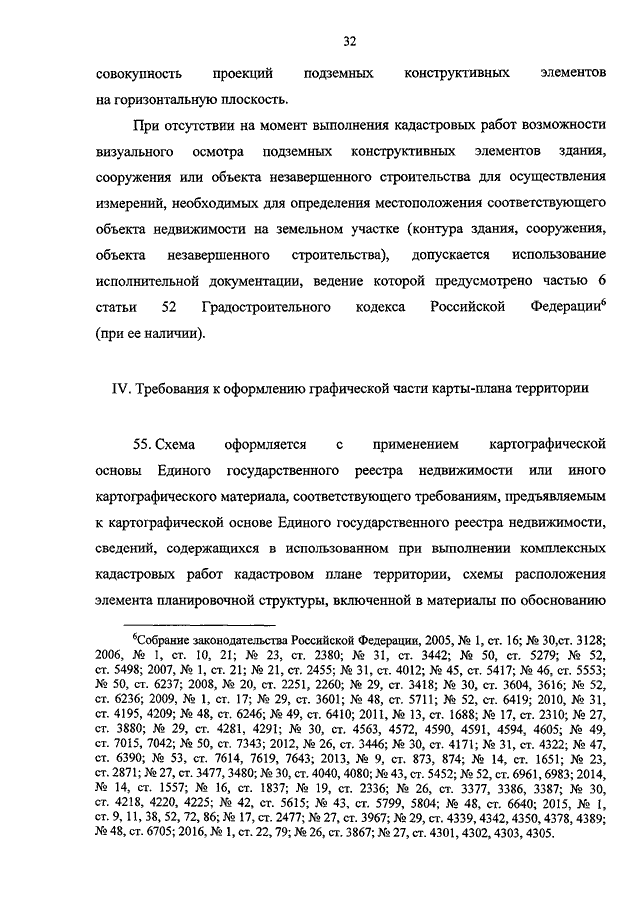 32

совокупность проекций подземных конструктивных элементов на горизонтальную плоскость.

При отсутствии на момент выполнения кадастровых работ возможности визуального осмотра подземных конструктивных элементов здания, сооружения или объекта незавершенного строительства для осуществления измерений, необходимых для определения местоположения соответствующего объекта недвижимости на земельном участке (контура здания, сооружения, объекта незавершенного строительства), допускается использование исполнительной документации, ведение которой предусмотрено частью 6 статьи 52 Градостроительного кодекса Российской Федерации$^6$ (при ее наличии).

IV. Требования к оформлению графической части карты-плана территории

55. Схема оформляется с применением картографической основы Единого государственного реестра недвижимости или иного картографического материала, соответствующего требованиям, предъявляемым к картографической основе Единого государственного реестра недвижимости, сведений, содержащихся в использованном при выполнении комплексных кадастровых работ кадастровом плане территории, схемы расположения элемента планировочной структуры, включенной в материалы по обоснованию

$^6$Собрание законодательства Российской Федерации, 2005, № 1, ст. 16; № 30,ст. 3128; 2006, № 1, ст. 10, 21; № 23, ст. 2380; № 31, ст. 3442; № 50, ст. 5279; № 52, ст. 5498; 2007, № 1, ст. 21; № 21, ст. 2455; № 31, ст. 4012; № 45, ст. 5417; № 46, ст. 5553; № 50, ст. 6237; 2008, № 20, ст. 2251, 2260; № 29, ст. 3418; № 30, ст. 3604, 3616; № 52, ст. 6236; 2009, № 1, ст. 17; № 29, ст. 3601; № 48, ст. 5711; № 52, ст. 6419; 2010, № 31, ст. 4195, 4209; № 48, ст. 6246; № 49, ст. 6410; 2011, № 13, ст. 1688; № 17, ст. 2310; № 27, ст. 3880; № 29, ст. 4281, 4291; № 30, ст. 4563, 4572, 4590, 4591, 4594, 4605; № 49, ст. 7015, 7042; № 50, ст. 7343; 2012, № 26, ст. 3446; № 30, ст. 4171; № 31, ст. 4322; № 47, ст. 6390; № 53, ст. 7614, 7619, 7643; 2013, № 9, ст. 873, 874; № 14, ст. 1651; № 23, ст. 2871; № 27, ст. 3477, 3480; № 30, ст. 4040, 4080; № 43, ст. 5452; № 52, ст. 6961, 6983; 2014, № 14, ст. 1557; № 16, ст. 1837; № 19, ст. 2336; № 26, ст. 3377, 3386, 3387; № 30, ст. 4218, 4220, 4225; № 42, ст. 5615; № 43, ст. 5799, 5804; № 48, ст. 6640; 2015, № 1, ст. 9, 11, 38, 52, 72, 86; № 17, ст. 2477; № 27, ст. 3967; № 29, ст. 4339, 4342, 4350, 4378, 4389; № 48, ст. 6705; 2016, № 1, ст. 22, 79; № 26, ст. 3867; № 27, ст. 4301, 4302, 4303, 4305.